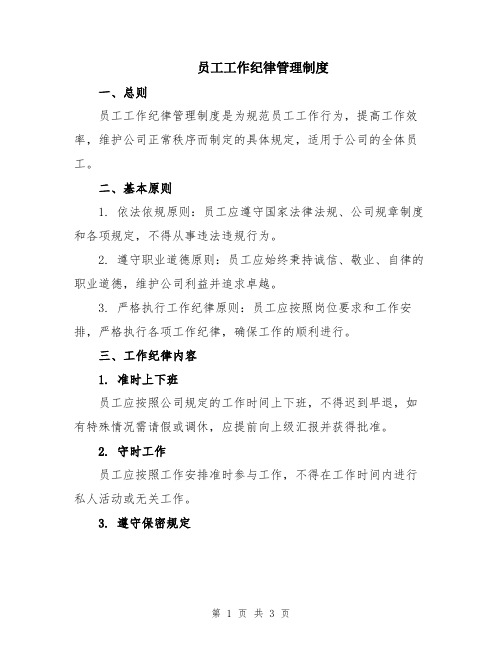 员工工作纪律管理制度

一、总则

员工工作纪律管理制度是为规范员工工作行为，提高工作效率，维护公司正常秩序而制定的具体规定，适用于公司的全体员工。

二、基本原则

1. 依法依规原则：员工应遵守国家法律法规、公司规章制度和各项规定，不得从事违法违规行为。

2. 遵守职业道德原则：员工应始终秉持诚信、敬业、自律的职业道德，维护公司利益并追求卓越。

3. 严格执行工作纪律原则：员工应按照岗位要求和工作安排，严格执行各项工作纪律，确保工作的顺利进行。

三、工作纪律内容

1. 准时上下班

员工应按照公司规定的工作时间上下班，不得迟到早退，如有特殊情况需请假或调休，应提前向上级汇报并获得批准。

2. 守时工作

员工应按照工作安排准时参与工作，不得在工作时间内进行私人活动或无关工作。

3. 遵守保密规定

第 1 页 共 3 页